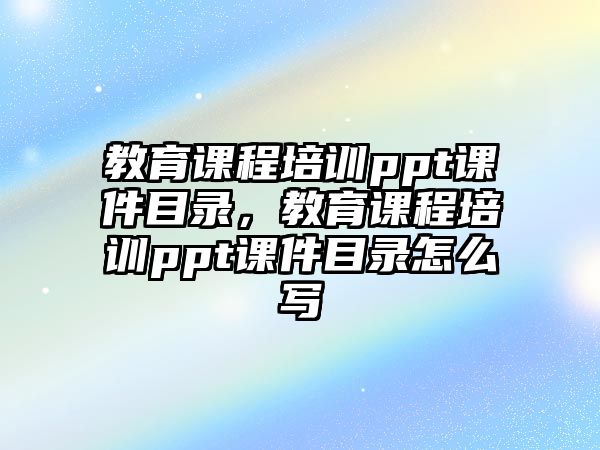 教育课程培训ppt课件目录，教育课程培训ppt课件目录怎么写